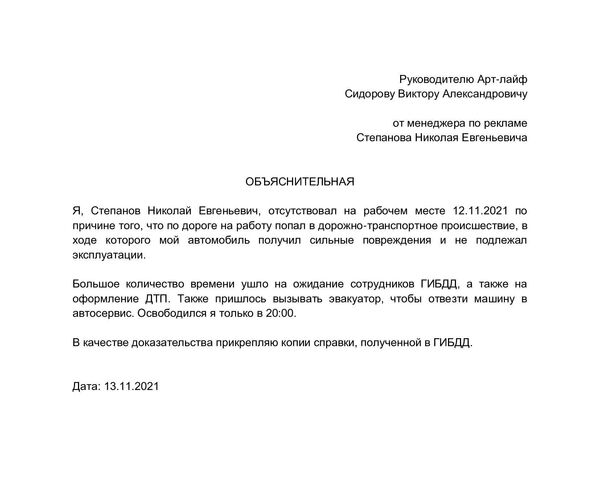 Руководителю Арт-лайф
Сидорову Виктору Александровичу

от менеджера по рекламе
Степанова Николая Евгеньевича

ОБЪЯСНИТЕЛЬНАЯ

Я, Степанов Николай Евгеньевич, отсутствовал на рабочем месте 12.11.2021 по причине того, что по дороге на работу попал в дорожно-транспортное происшествие, в ходе которого мой автомобиль получил сильные повреждения и не подлежал эксплуатации.

Большое количество времени ушло на ожидание сотрудников ГИБДД, а также на оформление ДТП. Также пришлось вызывать эвакуатор, чтобы отвезти машину в автосервис. Освободился я только в 20:00.

В качестве доказательства прикрепляю копии справки, полученной в ГИБДД.

Дата: 13.11.2021